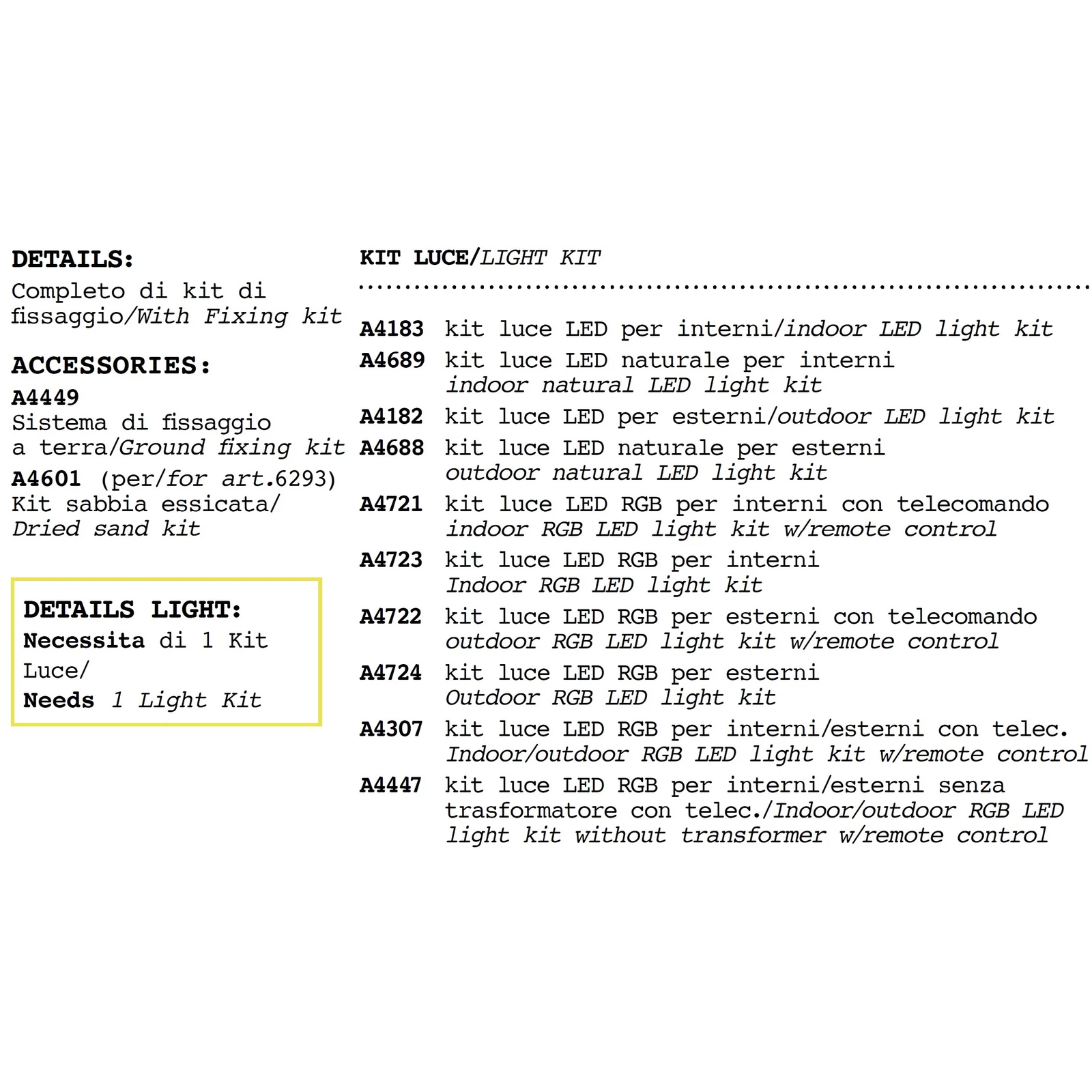 DETAILS:
Completo di kit di fissaggio/With Fixing kit

ACCESSORIES:
A4449
Sistema di fissaggio a terra/Ground fixing kit
A4601 (per/for art.6293)
Kit sabbia essicata/ Dried sand kit

DETAILS LIGHT:
Necessita di 1 Kit Luce/
Needs 1 Light Kit

KIT LUCE/LIGHT KIT

A4183 kit luce LED per interni/indoor LED light kit
A4689 kit luce LED naturale per interni indoor natural LED light kit
A4182 kit luce LED per esterni/outdoor LED light kit
A4688 kit luce LED naturale per esterni outdoor natural LED light kit
A4721 kit luce LED RGB per interni con telecomando indoor RGB LED light kit w/remote control
A4723 kit luce LED RGB per interni Indoor RGB LED light kit
A4722 kit luce LED RGB per esterni con telecomando outdoor RGB LED light kit w/remote control
A4724 kit luce LED RGB per esterni Outdoor RGB LED light kit
A4307 kit luce LED RGB per interni/esterni con telec. Indoor/outdoor RGB LED light kit w/remote control
A4447 kit luce LED RGB per interni/esterni senza trasformatore con telec./Indoor/outdoor RGB LED light kit without transformer w/remote control